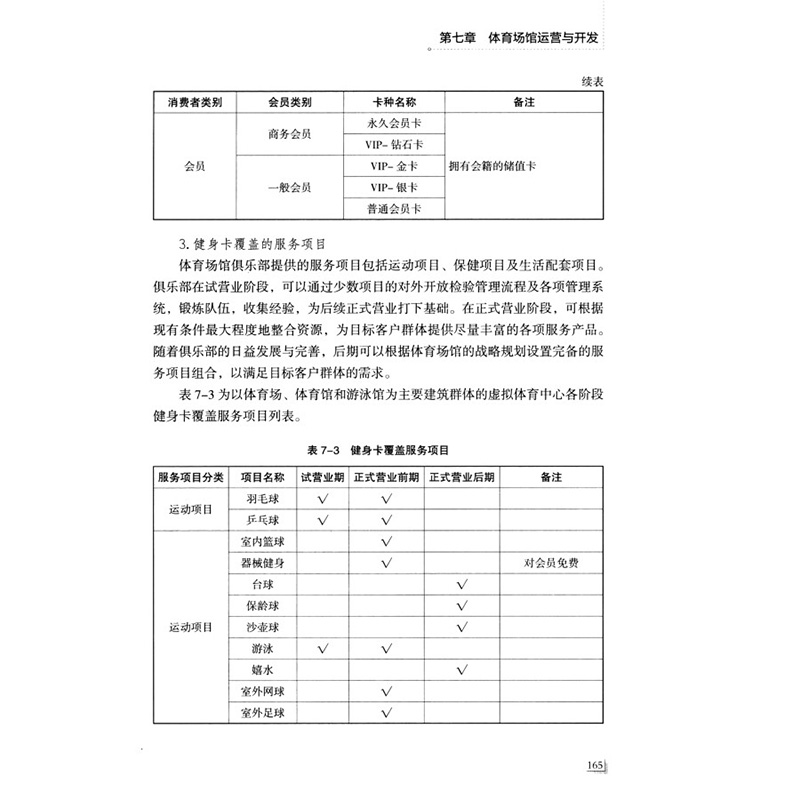 第七章　体育场馆运营与开发

续表

| 消费者类别 | 会员类别 | 卡种名称 | 备注 |
|---|---|---|---|
| 会员 | 商务会员 | 永久会员卡 | 拥有会籍的储值卡 |
| | | VIP- 钻石卡 | |
| | 一般会员 | VIP- 金卡 | |
| | | VIP- 银卡 | |
| | | 普通会员卡 | |

3. 健身卡覆盖的服务项目

体育场馆俱乐部提供的服务项目包括运动项目、保健项目及生活配套项目。俱乐部在试营业阶段，可以通过少数项目的对外开放检验管理流程及各项管理系统，锻炼队伍，收集经验，为后续正式营业打下基础。在正式营业阶段，可根据现有条件最大程度地整合资源，为目标客户群体提供尽量丰富的各项服务产品。随着俱乐部的日益发展与完善，后期可以根据体育场馆的战略规划设置完备的服务项目组合，以满足目标客户群体的需求。

表 7-3 为以体育场、体育馆和游泳馆为主要建筑群体的虚拟体育中心各阶段健身卡覆盖服务项目列表。

表 7-3　健身卡覆盖服务项目

| 服务项目分类 | 项目名称 | 试营业期 | 正式营业前期 | 正式营业后期 | 备注 |
|---|---|---|---|---|---|
| 运动项目 | 羽毛球 | √ | √ | | |
| | 乒乓球 | √ | √ | | |
| 运动项目 | 室内篮球 | | √ | | |
| | 器械健身 | | √ | | 对会员免费 |
| | 台球 | | | √ | |
| | 保龄球 | | | √ | |
| | 沙壶球 | | | √ | |
| | 游泳 | √ | √ | | |
| | 嬉水 | | | √ | |
| | 室外网球 | | √ | | |
| | 室外足球 | | √ | | |

165